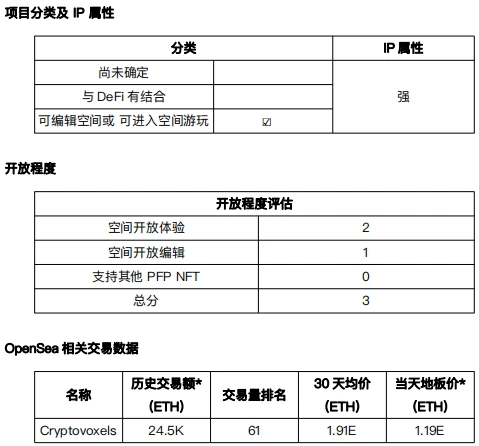 项目分类及 IP 属性

| 分类 | | IP 属性 |
|---|---|---|
| 尚未确定 | | 强 |
| 与 DeFi 有结合 | | |
| 可编辑空间或 可进入空间游玩 | ☑ | |

开放程度

| 开放程度评估 | |
|---|---|
| 空间开放体验 | 2 |
| 空间开放编辑 | 1 |
| 支持其他 PFP NFT | 0 |
| 总分 | 3 |

OpenSea 相关交易数据

| 名称 | 历史交易额* (ETH) | 交易量排名 | 30 天均价 (ETH) | 当天地板价* (ETH) |
|---|---|---|---|---|
| Cryptovoxels | 24.5K | 61 | 1.91E | 1.19E |